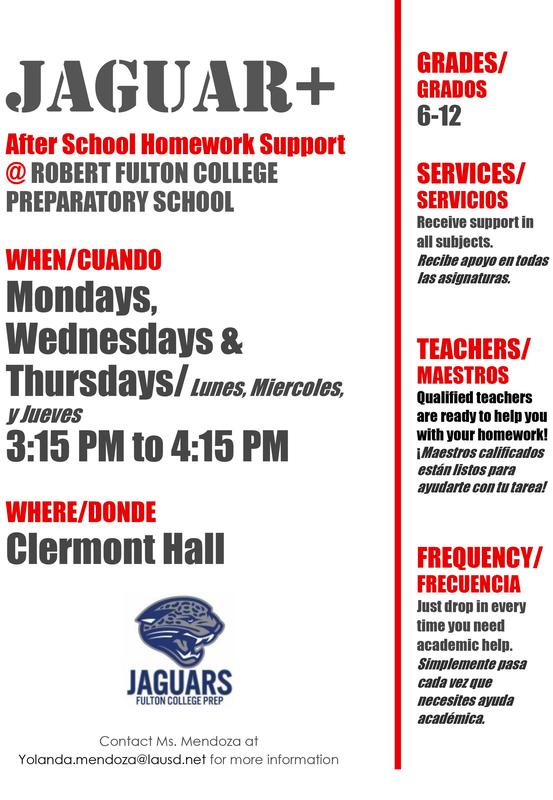 JAGUAR+

After School Homework Support
@ ROBERT FULTON COLLEGE PREPARATORY SCHOOL

WHEN/CUANDO
Mondays, Wednesdays & Thursdays/ Lunes, Miercoles, y Jueves
3:15 PM to 4:15 PM

WHERE/DONDE
Clermont Hall

JAGUARS
FULTON COLLEGE PREP

Contact Ms. Mendoza at Yolanda.mendoza@lausd.net for more information

GRADES/
GRADOS
6-12

SERVICES/
SERVICIOS
Receive support in all subjects.
Recibe apoyo en todas las asignaturas.

TEACHERS/
MAESTROS
Qualified teachers are ready to help you with your homework!
¡Maestros calificados están listos para ayudarte con tu tarea!

FREQUENCY/
FRECUENCIA
Just drop in every time you need academic help.
Simplemente pasa cada vez que necesites ayuda académica.